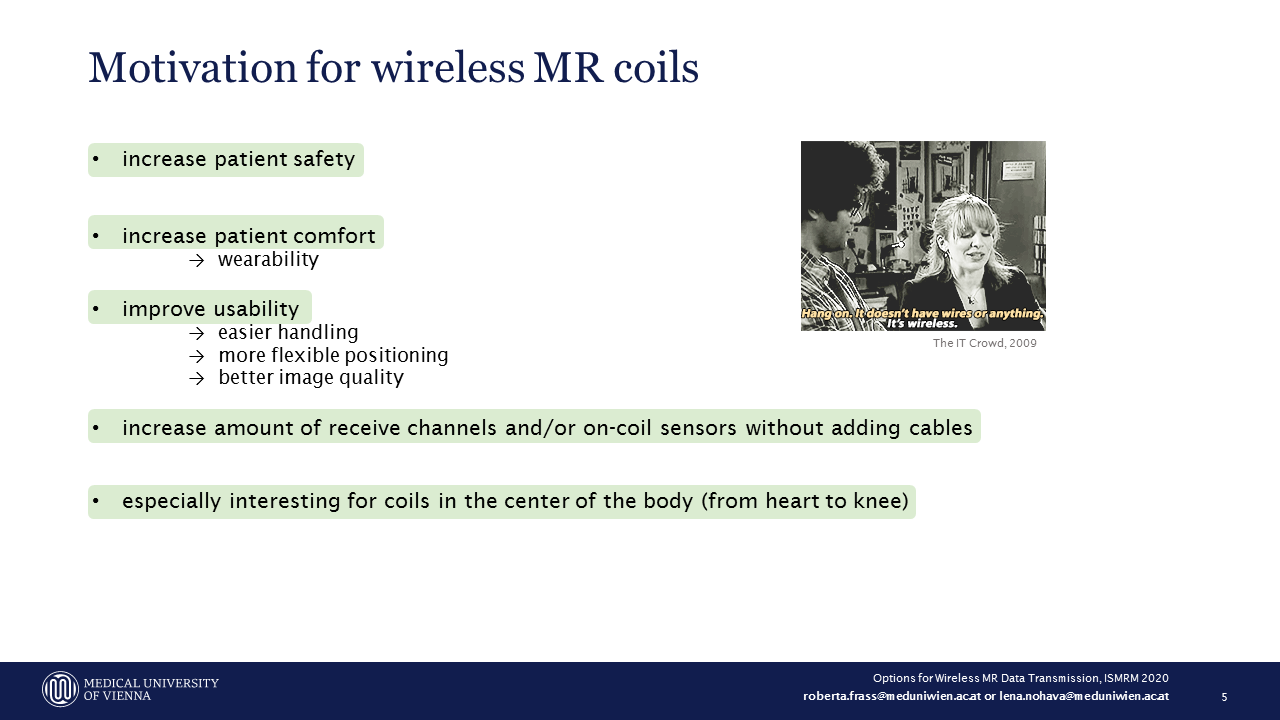 Motivation for wireless MR coils

• increase patient safety

• increase patient comfort
→ wearability

• improve usability
→ easier handling
→ more flexible positioning
→ better image quality

• increase amount of receive channels and/or on-coil sensors without adding cables

• especially interesting for coils in the center of the body (from heart to knee)

Hang on. It doesn't have wires or anything. It's wireless.

The IT Crowd, 2009

MEDICAL UNIVERSITY OF VIENNA

Options for Wireless MR Data Transmission, ISMRM 2020
roberta.frass@meduniwien.ac.at or lena.nohava@meduniwien.ac.at

5